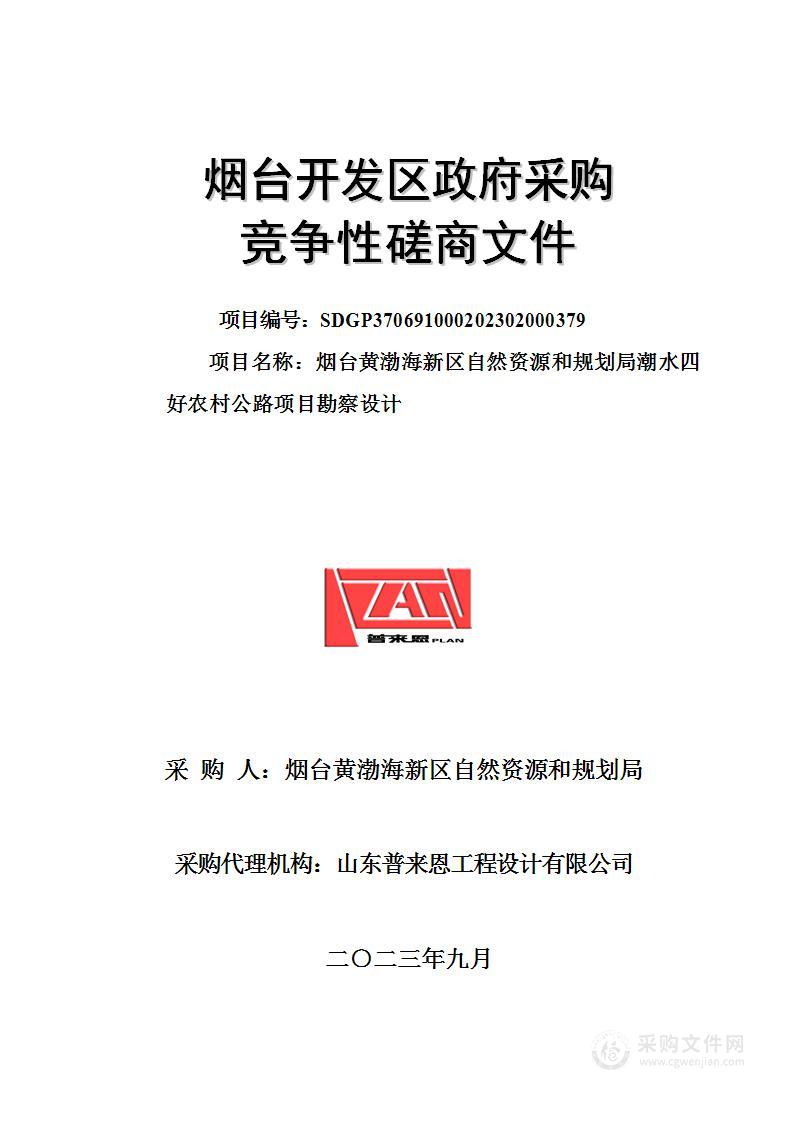 烟台开发区政府采购
竞争性磋商文件

项目编号：SDGP370691000202302000379

项目名称：烟台黄渤海新区自然资源和规划局潮水四好农村公路项目勘察设计

普来恩 PLAN

采 购 人：烟台黄渤海新区自然资源和规划局

采购代理机构：山东普来恩工程设计有限公司

二〇二三年九月

采购文件网
www.cgwenjian.com